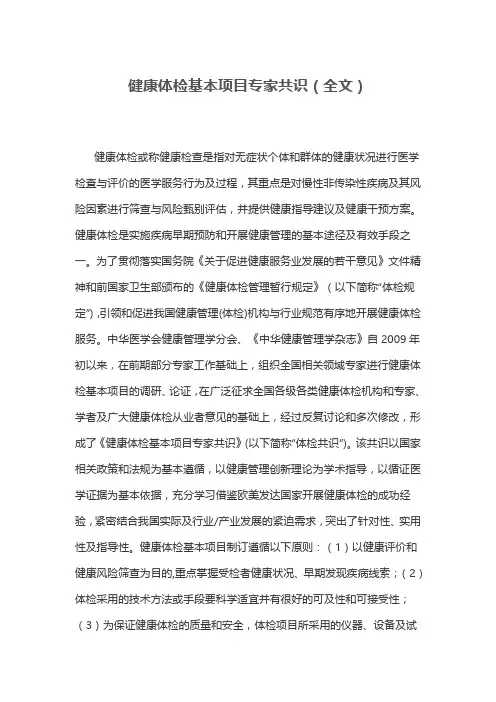 健康体检基本项目专家共识（全文）

健康体检或称健康检查是指对无症状个体和群体的健康状况进行医学检查与评价的医学服务行为及过程，其重点是对慢性非传染性疾病及其风险因素进行筛查与风险甄别评估，并提供健康指导建议及健康干预方案。健康体检是实施疾病早期预防和开展健康管理的基本途径及有效手段之一。为了贯彻落实国务院《关于促进健康服务业发展的若干意见》文件精神和前国家卫生部颁布的《健康体检管理暂行规定》（以下简称"体检规定"），引领和促进我国健康管理(体检)机构与行业规范有序地开展健康体检服务。中华医学会健康管理学分会、《中华健康管理学杂志》自 2009 年初以来，在前期部分专家工作基础上，组织全国相关领域专家进行健康体检基本项目的调研、论证，在广泛征求全国各级各类健康体检机构和专家、学者及广大健康体检从业者意见的基础上，经过反复讨论和多次修改，形成了《健康体检基本项目专家共识》(以下简称"体检共识")。该共识以国家相关政策和法规为基本遵循，以健康管理创新理论为学术指导，以循证医学证据为基本依据，充分学习借鉴欧美发达国家开展健康体检的成功经验，紧密结合我国实际及行业/产业发展的紧迫需求，突出了针对性、实用性及指导性。健康体检基本项目制订遵循以下原则：（1）以健康评价和健康风险筛查为目的,重点掌握受检者健康状况、早期发现疾病线索；（2）体检采用的技术方法或手段要科学适宜并有很好的可及性和可接受性；（3）为保证健康体检的质量和安全，体检项目所采用的仪器、设备及试